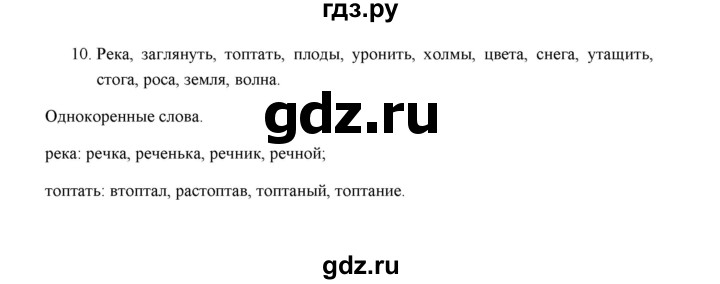 гдз.ру

10. Река, заглянуть, топтать, плоды, уронить, холмы, цвета, снега, утащить, стога, роса, земля, волна.

Однокоренные слова.

gdz.ru

река: речка, реченька, речник, речной;

топтать: втоптал, растоптав, топтаный, топтание.

gdz.ru